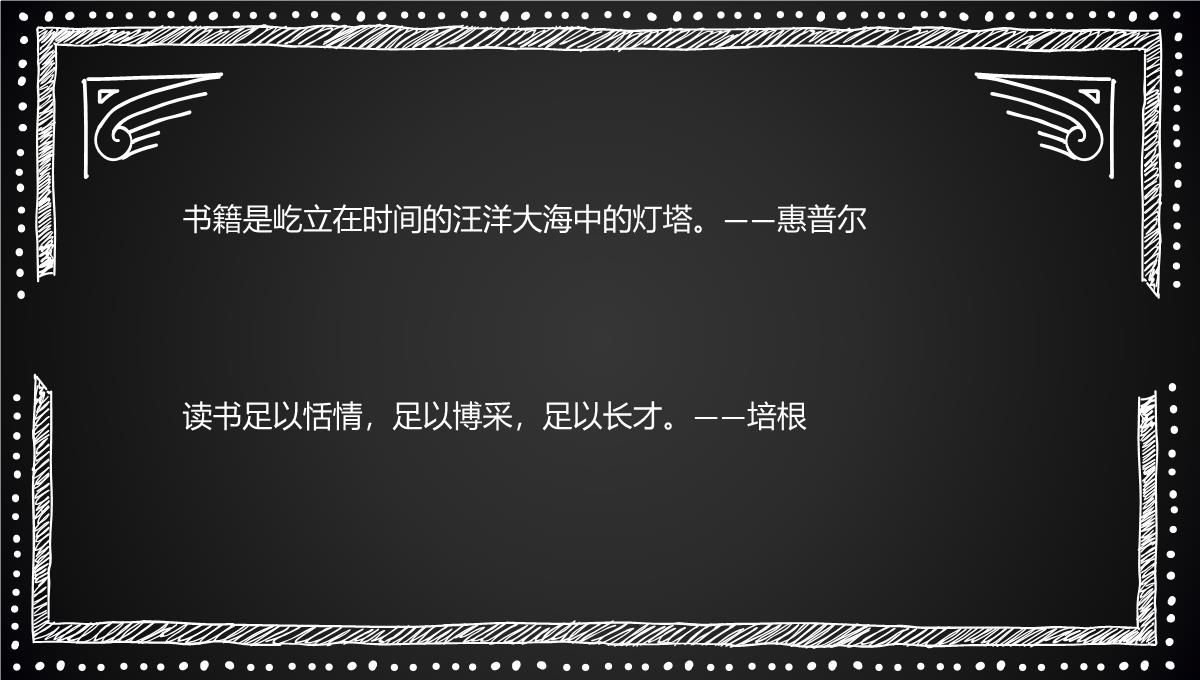 书籍是屹立在时间的汪洋大海中的灯塔。——惠普尔

读书足以恬情，足以博采，足以长才。——培根